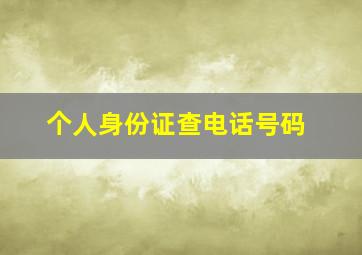 个人身份证查电话号码